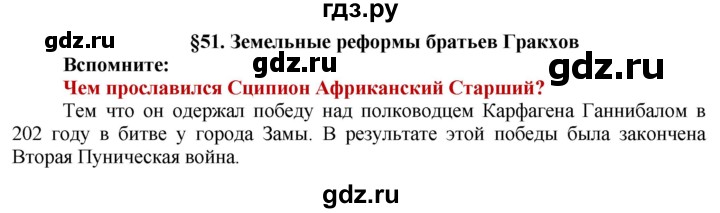 гдз.ру

gdz.ru

§51. Земельные реформы братьев Гракхов

Вспомните:

gdz.ru

gdz.ru

Чем прославился Сципион Африканский Старший?

Тем что он одержал победу над полководцем Карфагена Ганнибалом в 202 году в битве у города Замы. В результате этой победы была закончена Вторая Пуническая война.

gdz.ru